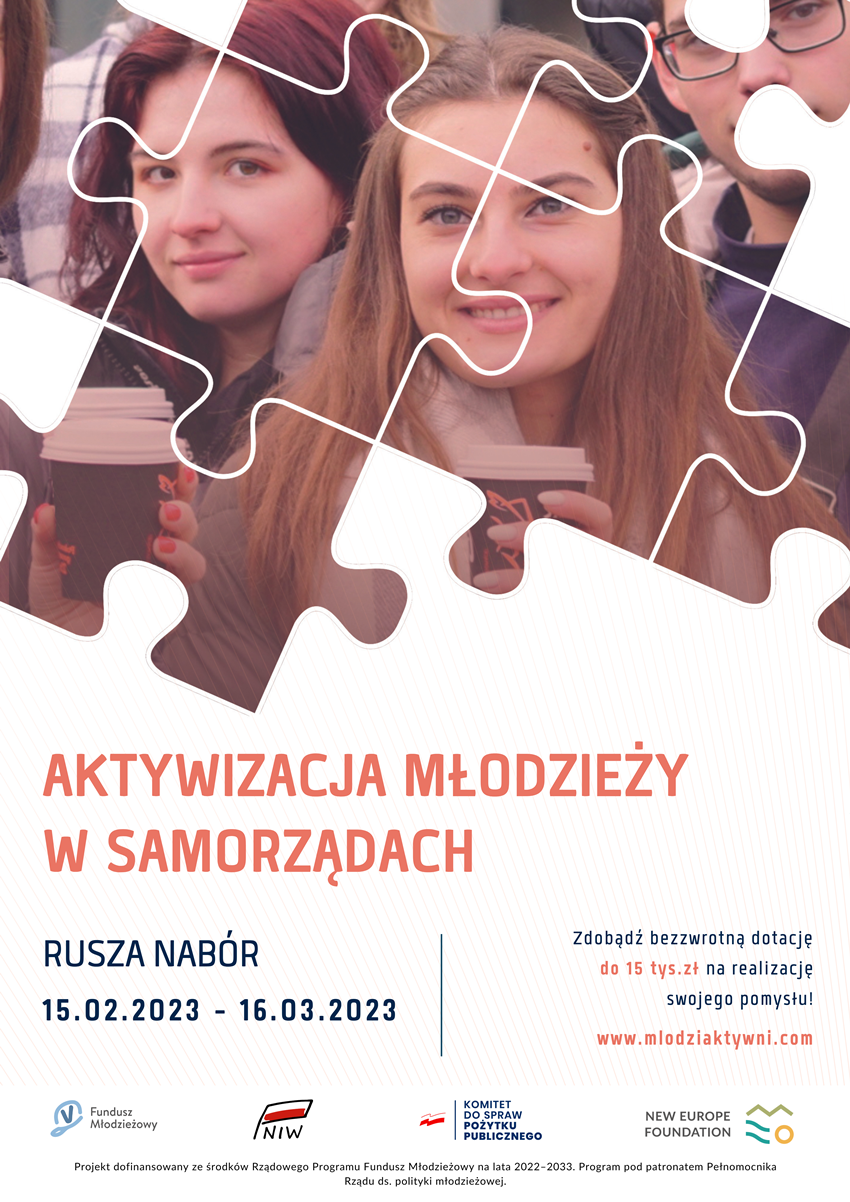 AKTYWIZACJA MŁODZIEŻY W SAMORZĄDACH

RUSZA NABÓR

15.02.2023 - 16.03.2023

Zdobądź bezzwrotną dotację do 15 tys.zł na realizację swojego pomysłu!

www.mlodziaktywni.com

Fundusz Młodzieżowy

NIW

KOMITET DO SPRAW POŻYTKU PUBLICZNEGO

NEW EUROPE FOUNDATION

Projekt dofinansowany ze środków Rządowego Programu Fundusz Młodzieżowy na lata 2022–2033. Program pod patronatem Pełnomocnika Rządu ds. polityki młodzieżowej.